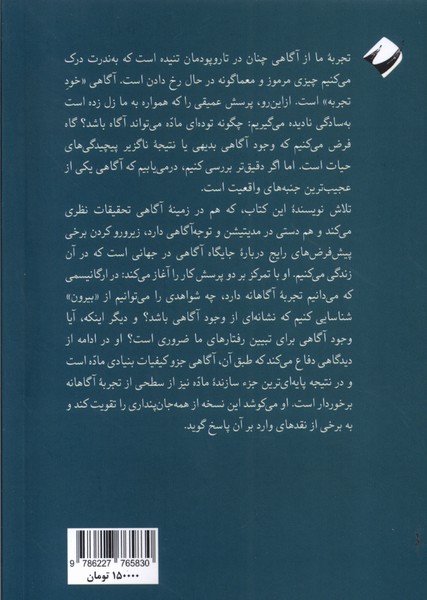 تجربهٔ ما از آگاهی چنان در تاروپودمان تنیده است که به‌ندرت درک می‌کنیم چیزی مرموز و معماگونه در حال رخ دادن است. آگاهی «خودِ تجربه» است. ازاین‌رو، پرسش عمیقی را که همواره به ما زل زده است به‌سادگی نادیده می‌گیریم: چگونه توده‌ای مادّه می‌تواند آگاه باشد؟ گاه فرض می‌کنیم که وجود آگاهی بدیهی یا نتیجهٔ ناگزیر پیچیدگی‌های حیات است. اما اگر دقیق‌تر بررسی کنیم، درمی‌یابیم که آگاهی یکی از عجیب‌ترین جنبه‌های واقعیت است.

تلاش نویسندهٔ این کتاب، که هم در زمینهٔ آگاهی تحقیقات نظری می‌کند و هم دستی در مدیتیشن و توجه‌آگاهی دارد، زیرورو کردن برخی پیش‌فرض‌های رایج دربارهٔ جایگاه آگاهی در جهانی است که در آن زندگی می‌کنیم. او با تمرکز بر دو پرسش کار را آغاز می‌کند: در ارگانیسمی که می‌دانیم تجربهٔ آگاهانه دارد، چه شواهدی را می‌توانیم از «بیرون» شناسایی کنیم که نشانه‌ای از وجود آگاهی باشد؟ و دیگر اینکه، آیا وجود آگاهی برای تبیین رفتارهای ما ضروری است؟ او در ادامه از دیدگاهی دفاع می‌کند که طبق آن، آگاهی جزو کیفیات بنیادی مادّه است و در نتیجه پایه‌ای‌ترین جزء سازندهٔ مادّه نیز از سطحی از تجربهٔ آگاهانه برخوردار است. او می‌کوشد این نسخه از همه‌جان‌پنداری را تقویت کند و به برخی از نقدهای وارد بر آن پاسخ گوید.

9 786227 765830
۱۵۰۰۰۰ تومان